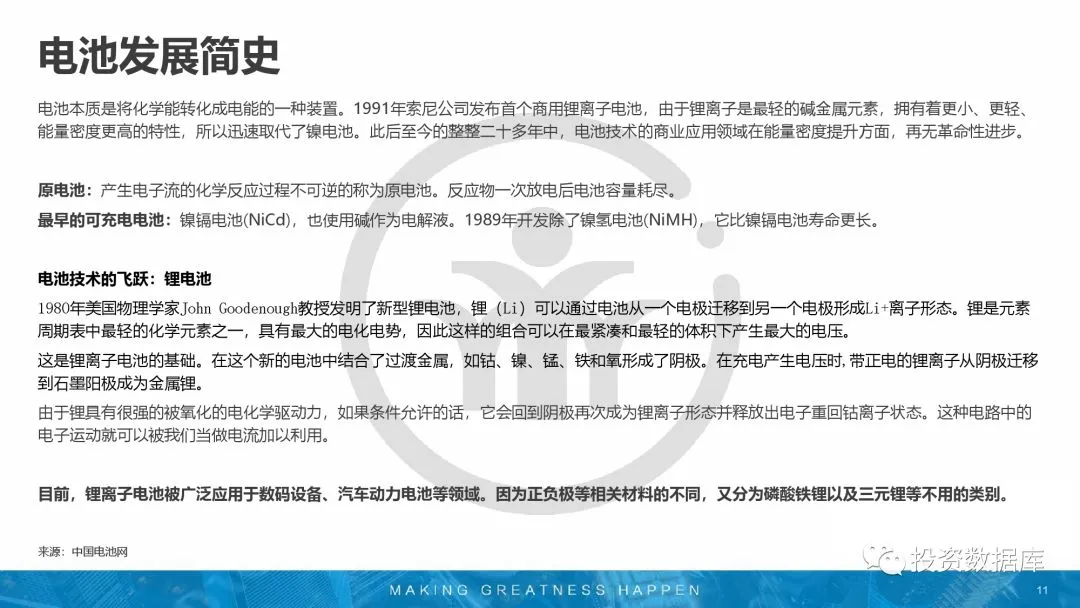 电池发展简史

电池本质是将化学能转化成电能的一种装置。1991年索尼公司发布首个商用锂离子电池，由于锂离子是最轻的碱金属元素，拥有着更小、更轻、能量密度更高的特性，所以迅速取代了镍电池。此后至今的整整二十多年中，电池技术的商业应用领域在能量密度提升方面，再无革命性进步。

原电池：产生电子流的化学反应过程不可逆的称为原电池。反应物一次放电后电池容量耗尽。

最早的可充电电池：镍镉电池(NiCd)，也使用碱作为电解液。1989年开发除了镍氢电池(NiMH)，它比镍镉电池寿命更长。

电池技术的飞跃：锂电池

1980年美国物理学家John Goodenough教授发明了新型锂电池，锂（Li）可以通过电池从一个电极迁移到另一个电极形成Li+离子形态。锂是元素周期表中最轻的化学元素之一，具有最大的电化电势，因此这样的组合可以在最紧凑和最轻的体积下产生最大的电压。

这是锂离子电池的基础。在这个新的电池中结合了过渡金属，如钴、镍、锰、铁和氧形成了阴极。在充电产生电压时，带正电的锂离子从阴极迁移到石墨阳极成为金属锂。

由于锂具有很强的被氧化的电化学驱动力，如果条件允许的话，它会回到阴极再次成为锂离子形态并释放出电子重回钴离子状态。这种电路中的电子运动就可以被我们当做电流加以利用。

目前，锂离子电池被广泛应用于数码设备、汽车动力电池等领域。因为正负极等相关材料的不同，又分为磷酸铁锂以及三元锂等不用的类别。

来源：中国电池网

投资数据库

MAKING GREATNESS HAPPEN

11